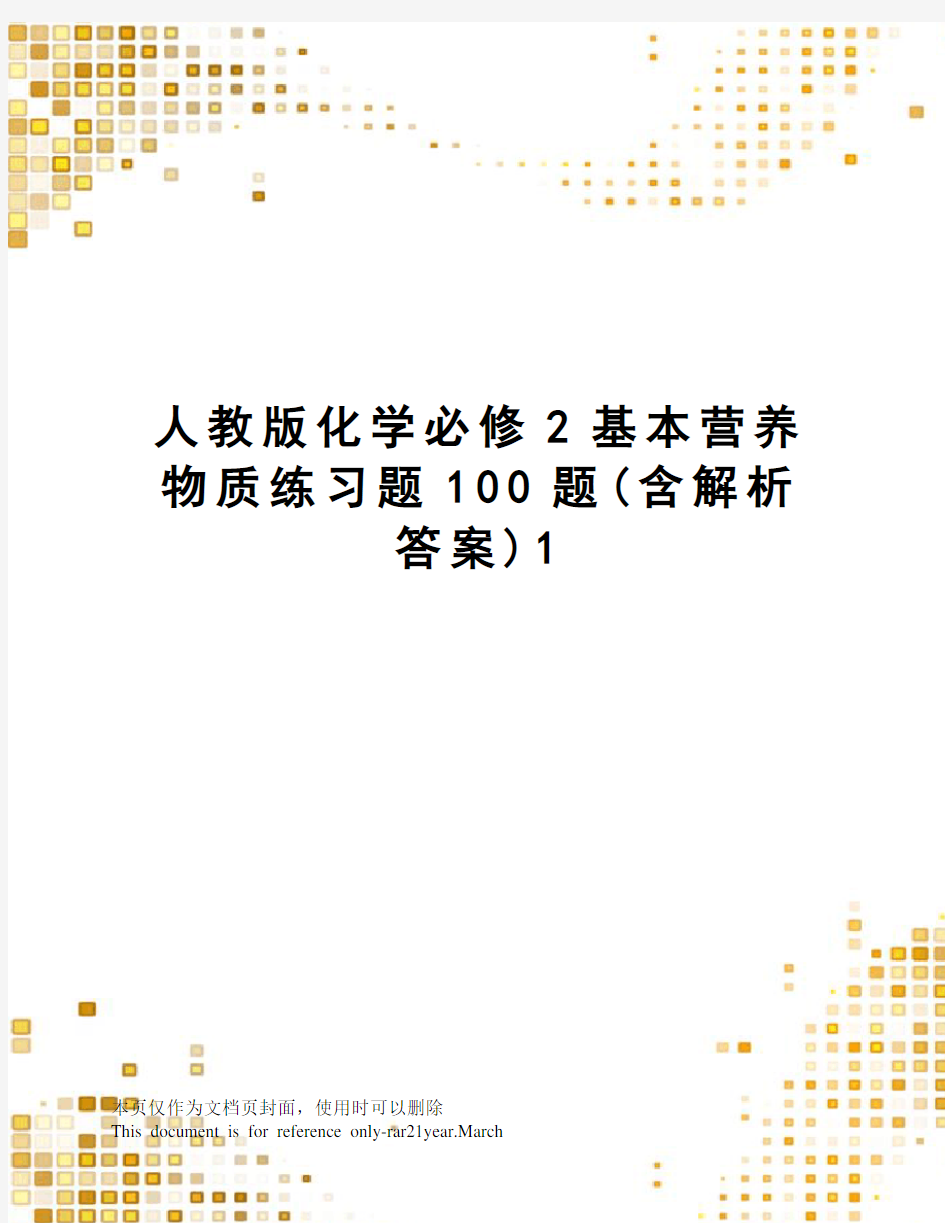 人教版化学必修2基本营养物质练习题100题(含解析答案)1

本页仅作为文档页封面，使用时可以删除
This document is for reference only-rar21year.March